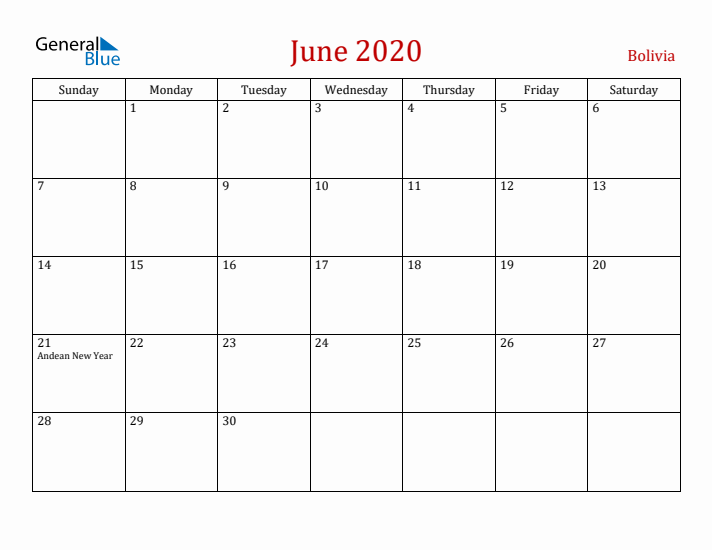 General Blue

June 2020

Bolivia

| Sunday | Monday | Tuesday | Wednesday | Thursday | Friday | Saturday |
|---|---|---|---|---|---|---|
| | 1 | 2 | 3 | 4 | 5 | 6 |
| 7 | 8 | 9 | 10 | 11 | 12 | 13 |
| 14 | 15 | 16 | 17 | 18 | 19 | 20 |
| 21 Andean New Year | 22 | 23 | 24 | 25 | 26 | 27 |
| 28 | 29 | 30 | | | | |